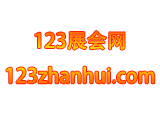 123展会网

123zhanhui.com